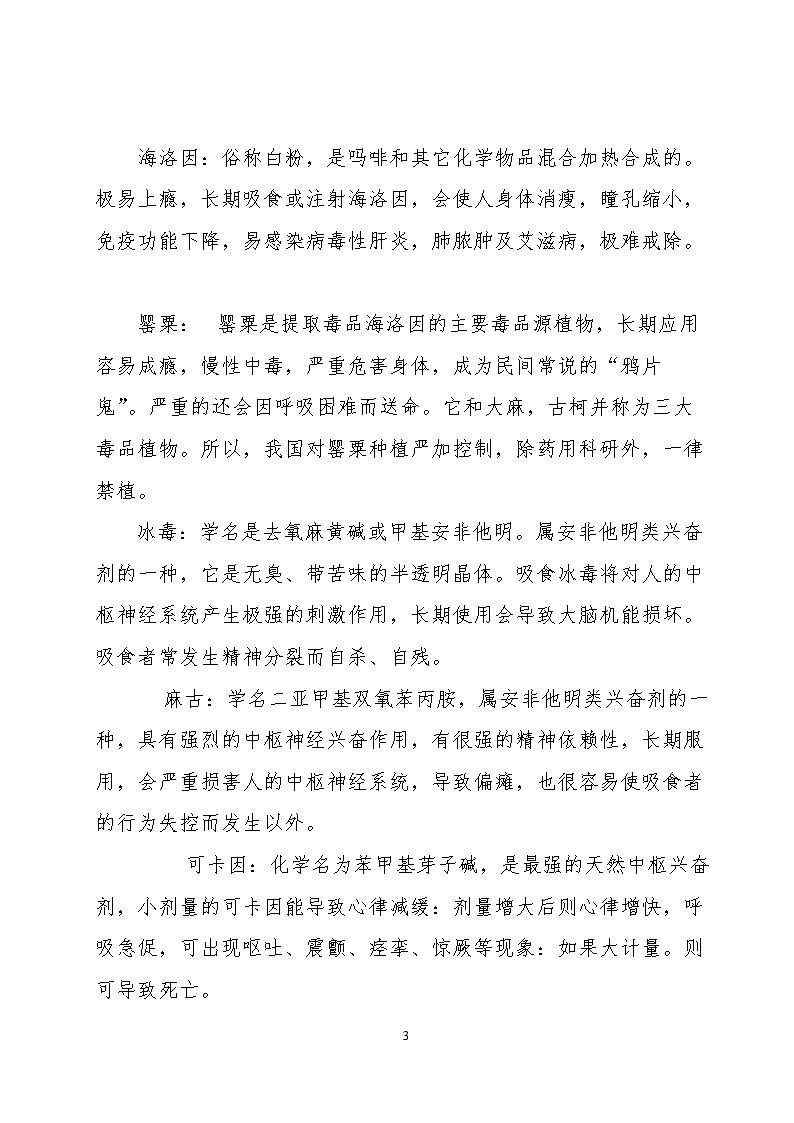 海洛因：俗称白粉，是吗啡和其它化学物品混合加热合成的。极易上瘾，长期吸食或注射海洛因，会使人身体消瘦，瞳孔缩小，免疫功能下降，易感染病毒性肝炎，肺脓肿及艾滋病，极难戒除。

罂粟：  罂粟是提取毒品海洛因的主要毒品源植物，长期应用容易成瘾，慢性中毒，严重危害身体，成为民间常说的“鸦片鬼”。严重的还会因呼吸困难而送命。它和大麻，古柯并称为三大毒品植物。所以，我国对罂粟种植严加控制，除药用科研外，一律禁植。

冰毒：学名是去氧麻黄碱或甲基安非他明。属安非他明类兴奋剂的一种，它是无臭、带苦味的半透明晶体。吸食冰毒将对人的中枢神经系统产生极强的刺激作用，长期使用会导致大脑机能损坏。吸食者常发生精神分裂而自杀、自残。

麻古：学名二亚甲基双氧苯丙胺，属安非他明类兴奋剂的一种，具有强烈的中枢神经兴奋作用，有很强的精神依赖性，长期服用，会严重损害人的中枢神经系统，导致偏瘫，也很容易使吸食者的行为失控而发生以外。

可卡因：化学名为苯甲基芽子碱，是最强的天然中枢兴奋剂，小剂量的可卡因能导致心律减缓：剂量增大后则心律增快，呼吸急促，可出现呕吐、震颤、痉挛、惊厥等现象：如果大计量。则可导致死亡。

3